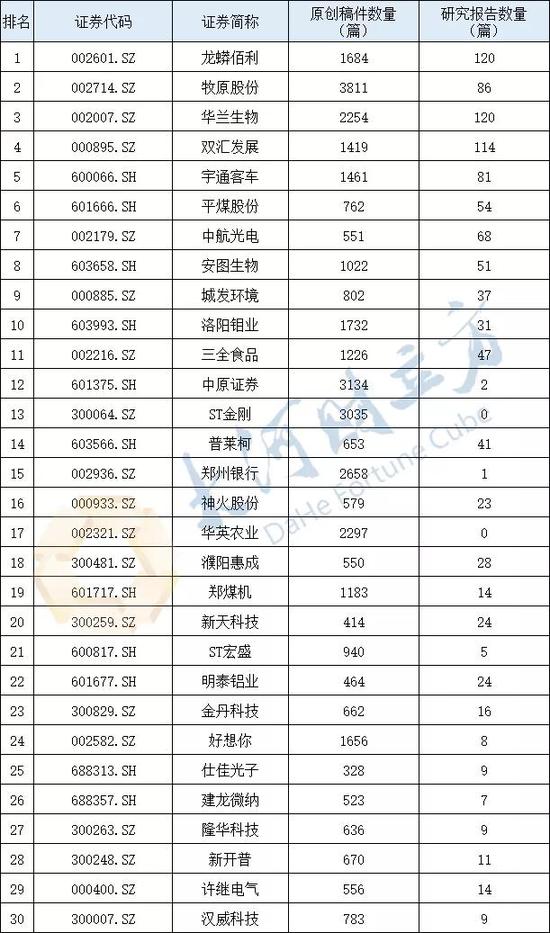 | 排名 | 证券代码 | 证券简称 | 原创稿件数量（篇） | 研究报告数量（篇） |
|---|---|---|---|---|
| 1 | 002601.SZ | 龙蟒佰利 | 1684 | 120 |
| 2 | 002714.SZ | 牧原股份 | 3811 | 86 |
| 3 | 002007.SZ | 华兰生物 | 2254 | 120 |
| 4 | 000895.SZ | 双汇发展 | 1419 | 114 |
| 5 | 600066.SH | 宇通客车 | 1461 | 81 |
| 6 | 601666.SH | 平煤股份 | 762 | 54 |
| 7 | 002179.SZ | 中航光电 | 551 | 68 |
| 8 | 603658.SH | 安图生物 | 1022 | 51 |
| 9 | 000885.SZ | 城发环境 | 802 | 37 |
| 10 | 603993.SH | 洛阳钼业 | 1732 | 31 |
| 11 | 002216.SZ | 三全食品 | 1226 | 47 |
| 12 | 601375.SH | 中原证券 | 3134 | 2 |
| 13 | 300064.SZ | ST金刚 | 3035 | 0 |
| 14 | 603566.SH | 普莱柯 | 653 | 41 |
| 15 | 002936.SZ | 郑州银行 | 2658 | 1 |
| 16 | 000933.SZ | 神火股份 | 579 | 23 |
| 17 | 002321.SZ | 华英农业 | 2297 | 0 |
| 18 | 300481.SZ | 濮阳惠成 | 550 | 28 |
| 19 | 601717.SH | 郑煤机 | 1183 | 14 |
| 20 | 300259.SZ | 新天科技 | 414 | 24 |
| 21 | 600817.SH | ST宏盛 | 940 | 5 |
| 22 | 601677.SH | 明泰铝业 | 464 | 24 |
| 23 | 300829.SZ | 金丹科技 | 662 | 16 |
| 24 | 002582.SZ | 好想你 | 1656 | 8 |
| 25 | 688313.SH | 仕佳光子 | 328 | 9 |
| 26 | 688357.SH | 建龙微纳 | 523 | 7 |
| 27 | 300263.SZ | 隆华科技 | 636 | 9 |
| 28 | 300248.SZ | 新开普 | 670 | 11 |
| 29 | 000400.SZ | 许继电气 | 556 | 14 |
| 30 | 300007.SZ | 汉威科技 | 783 | 9 |

大河财立方
DaHe Fortune Cube